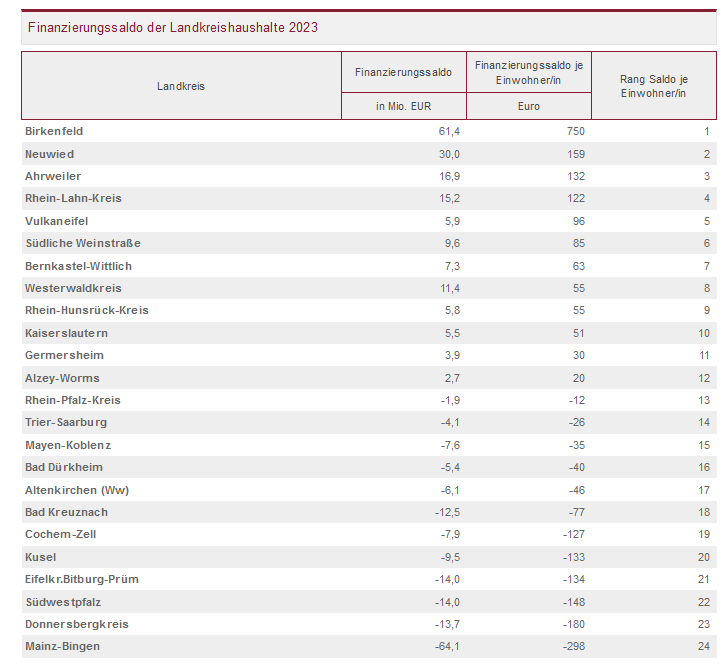 Finanzierungssaldo der Landkreishaushalte 2023

| Landkreis | Finanzierungssaldo | Finanzierungssaldo je Einwohner/in | Rang Saldo je Einwohner/in |
|---|---|---|---|
| | in Mio. EUR | Euro | |
| Birkenfeld | 61,4 | 750 | 1 |
| Neuwied | 30,0 | 159 | 2 |
| Ahrweiler | 16,9 | 132 | 3 |
| Rhein-Lahn-Kreis | 15,2 | 122 | 4 |
| Vulkaneifel | 5,9 | 96 | 5 |
| Südliche Weinstraße | 9,6 | 85 | 6 |
| Bernkastel-Wittlich | 7,3 | 63 | 7 |
| Westerwaldkreis | 11,4 | 55 | 8 |
| Rhein-Hunsrück-Kreis | 5,8 | 55 | 9 |
| Kaiserslautern | 5,5 | 51 | 10 |
| Germersheim | 3,9 | 30 | 11 |
| Alzey-Worms | 2,7 | 20 | 12 |
| Rhein-Pfalz-Kreis | -1,9 | -12 | 13 |
| Trier-Saarburg | -4,1 | -26 | 14 |
| Mayen-Koblenz | -7,6 | -35 | 15 |
| Bad Dürkheim | -5,4 | -40 | 16 |
| Altenkirchen (Ww) | -6,1 | -46 | 17 |
| Bad Kreuznach | -12,5 | -77 | 18 |
| Cochem-Zell | -7,9 | -127 | 19 |
| Kusel | -9,5 | -133 | 20 |
| Eifelkr.Bitburg-Prüm | -14,0 | -134 | 21 |
| Südwestpfalz | -14,0 | -148 | 22 |
| Donnersbergkreis | -13,7 | -180 | 23 |
| Mainz-Bingen | -64,1 | -298 | 24 |